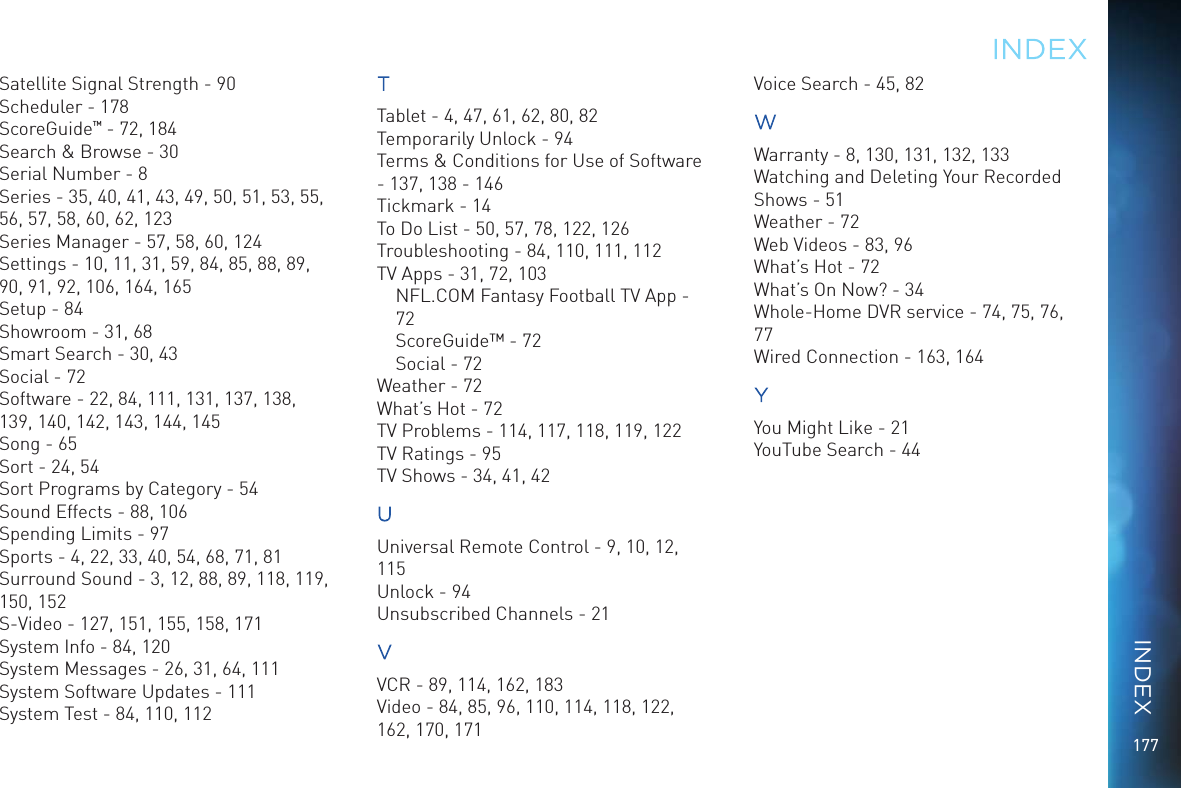 INDEX

Satellite Signal Strength - 90
Scheduler - 178
ScoreGuide™ - 72, 184
Search & Browse - 30
Serial Number - 8
Series - 35, 40, 41, 43, 49, 50, 51, 53, 55, 56, 57, 58, 60, 62, 123
Series Manager - 57, 58, 60, 124
Settings - 10, 11, 31, 59, 84, 85, 88, 89, 90, 91, 92, 106, 164, 165
Setup - 84
Showroom - 31, 68
Smart Search - 30, 43
Social - 72
Software - 22, 84, 111, 131, 137, 138, 139, 140, 142, 143, 144, 145
Song - 65
Sort - 24, 54
Sort Programs by Category - 54
Sound Effects - 88, 106
Spending Limits - 97
Sports - 4, 22, 33, 40, 54, 68, 71, 81
Surround Sound - 3, 12, 88, 89, 118, 119, 150, 152
S-Video - 127, 151, 155, 158, 171
System Info - 84, 120
System Messages - 26, 31, 64, 111
System Software Updates - 111
System Test - 84, 110, 112

T

Tablet - 4, 47, 61, 62, 80, 82
Temporarily Unlock - 94
Terms & Conditions for Use of Software - 137, 138 - 146
Tickmark - 14
To Do List - 50, 57, 78, 122, 126
Troubleshooting - 84, 110, 111, 112
TV Apps - 31, 72, 103
NFL.COM Fantasy Football TV App - 72
ScoreGuide™ - 72
Social - 72
Weather - 72
What's Hot - 72
TV Problems - 114, 117, 118, 119, 122
TV Ratings - 95
TV Shows - 34, 41, 42

U

Universal Remote Control - 9, 10, 12, 115
Unlock - 94
Unsubscribed Channels - 21

V

VCR - 89, 114, 162, 183
Video - 84, 85, 96, 110, 114, 118, 122, 162, 170, 171

Voice Search - 45, 82

W

Warranty - 8, 130, 131, 132, 133
Watching and Deleting Your Recorded Shows - 51
Weather - 72
Web Videos - 83, 96
What's Hot - 72
What's On Now? - 34
Whole-Home DVR service - 74, 75, 76, 77
Wired Connection - 163, 164

Y

You Might Like - 21
YouTube Search - 44

INDEX
177